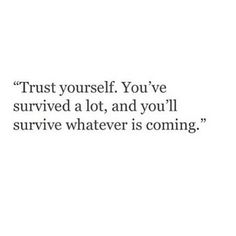 “Trust yourself. You’ve survived a lot, and you’ll survive whatever is coming.”